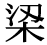 梁